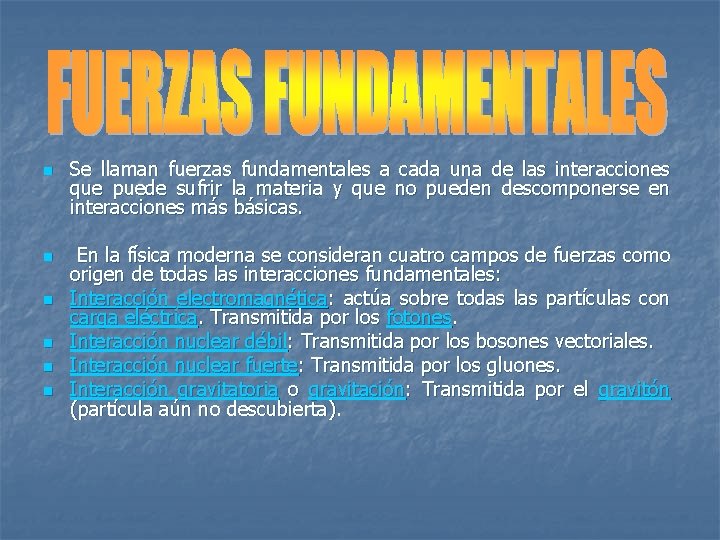 FUERZAS FUNDAMENTALES

• Se llaman fuerzas fundamentales a cada una de las interacciones que puede sufrir la materia y que no pueden descomponerse en interacciones más básicas.

• En la física moderna se consideran cuatro campos de fuerzas como origen de todas las interacciones fundamentales:
• Interacción electromagnética: actúa sobre todas las partículas con carga eléctrica. Transmitida por los fotones.
• Interacción nuclear débil: Transmitida por los bosones vectoriales.
• Interacción nuclear fuerte: Transmitida por los gluones.
• Interacción gravitatoria o gravitación: Transmitida por el gravitón (partícula aún no descubierta).